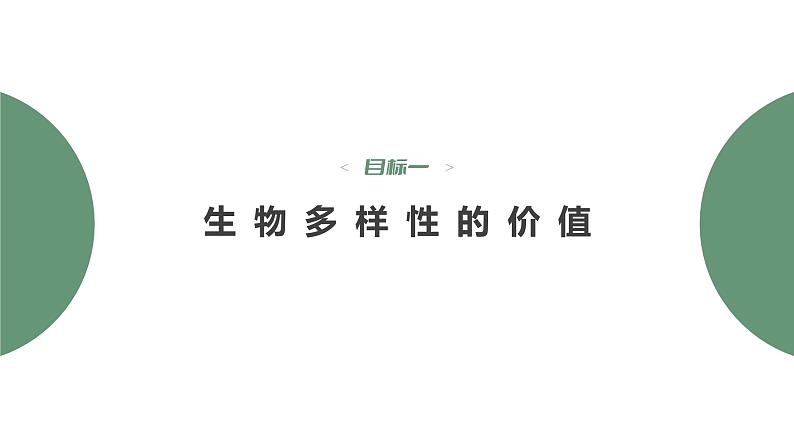 < 目标一 >

生物多样性的价值